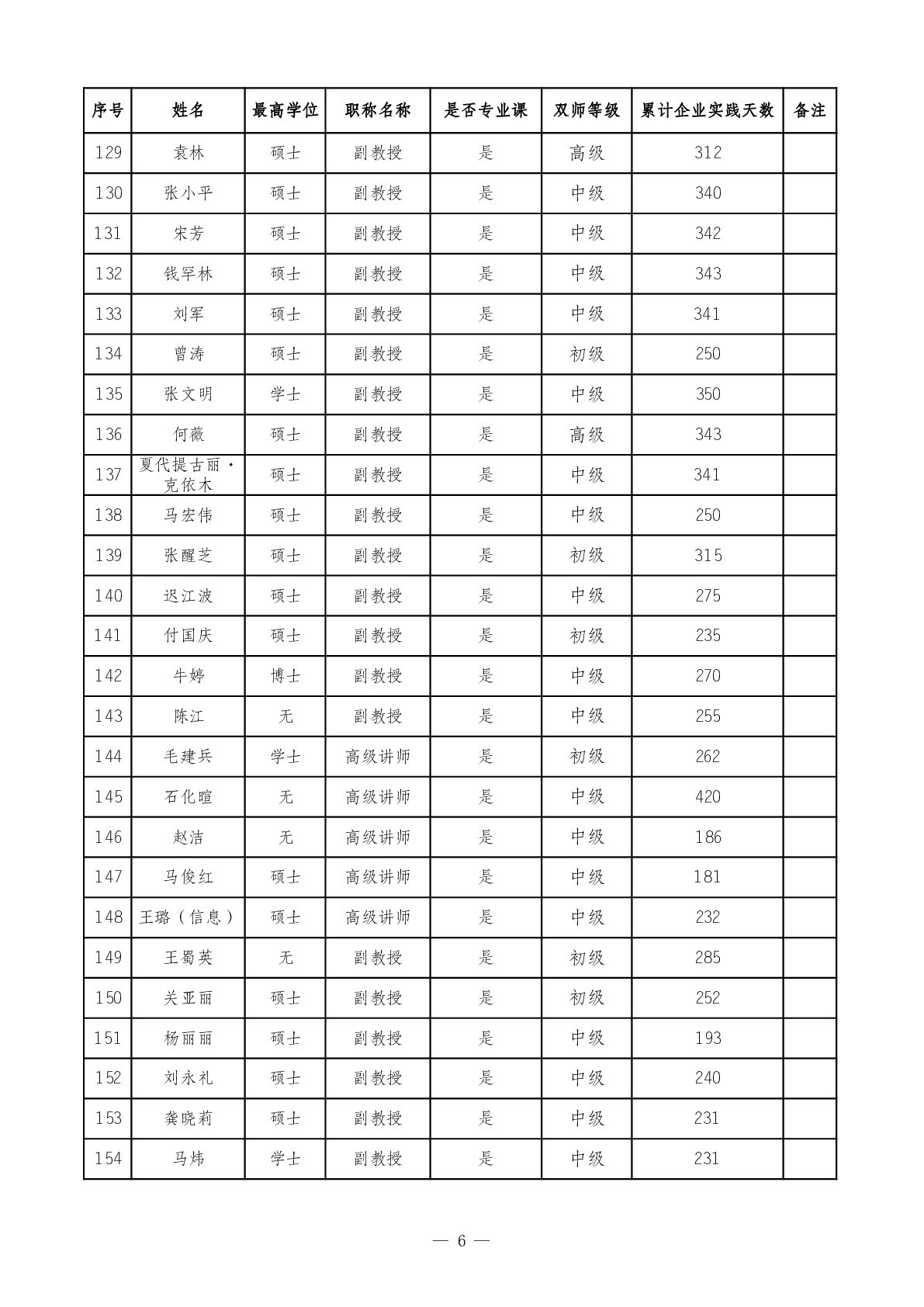 | 序号 | 姓名 | 最高学位 | 职称名称 | 是否专业课 | 双师等级 | 累计企业实践天数 | 备注 |
|---|---|---|---|---|---|---|---|
| 129 | 袁林 | 硕士 | 副教授 | 是 | 高级 | 312 | |
| 130 | 张小平 | 硕士 | 副教授 | 是 | 中级 | 340 | |
| 131 | 宋芳 | 硕士 | 副教授 | 是 | 中级 | 342 | |
| 132 | 钱罕林 | 硕士 | 副教授 | 是 | 中级 | 343 | |
| 133 | 刘军 | 硕士 | 副教授 | 是 | 中级 | 341 | |
| 134 | 曾涛 | 硕士 | 副教授 | 是 | 初级 | 250 | |
| 135 | 张文明 | 学士 | 副教授 | 是 | 中级 | 350 | |
| 136 | 何薇 | 硕士 | 副教授 | 是 | 高级 | 343 | |
| 137 | 夏代提古丽·克依木 | 硕士 | 副教授 | 是 | 中级 | 341 | |
| 138 | 马宏伟 | 硕士 | 副教授 | 是 | 中级 | 250 | |
| 139 | 张醒芝 | 硕士 | 副教授 | 是 | 初级 | 315 | |
| 140 | 迟江波 | 硕士 | 副教授 | 是 | 中级 | 275 | |
| 141 | 付国庆 | 硕士 | 副教授 | 是 | 初级 | 235 | |
| 142 | 牛婷 | 博士 | 副教授 | 是 | 中级 | 270 | |
| 143 | 陈江 | 无 | 副教授 | 是 | 中级 | 255 | |
| 144 | 毛建兵 | 学士 | 高级讲师 | 是 | 初级 | 262 | |
| 145 | 石化暄 | 无 | 高级讲师 | 是 | 中级 | 420 | |
| 146 | 赵洁 | 无 | 高级讲师 | 是 | 中级 | 186 | |
| 147 | 马俊红 | 硕士 | 高级讲师 | 是 | 中级 | 181 | |
| 148 | 王璐（信息） | 硕士 | 高级讲师 | 是 | 中级 | 232 | |
| 149 | 王蜀英 | 无 | 副教授 | 是 | 初级 | 285 | |
| 150 | 关亚丽 | 硕士 | 副教授 | 是 | 初级 | 252 | |
| 151 | 杨丽丽 | 硕士 | 副教授 | 是 | 中级 | 193 | |
| 152 | 刘永礼 | 硕士 | 副教授 | 是 | 中级 | 240 | |
| 153 | 龚晓莉 | 硕士 | 副教授 | 是 | 中级 | 231 | |
| 154 | 马炜 | 学士 | 副教授 | 是 | 中级 | 231 | |

— 6 —